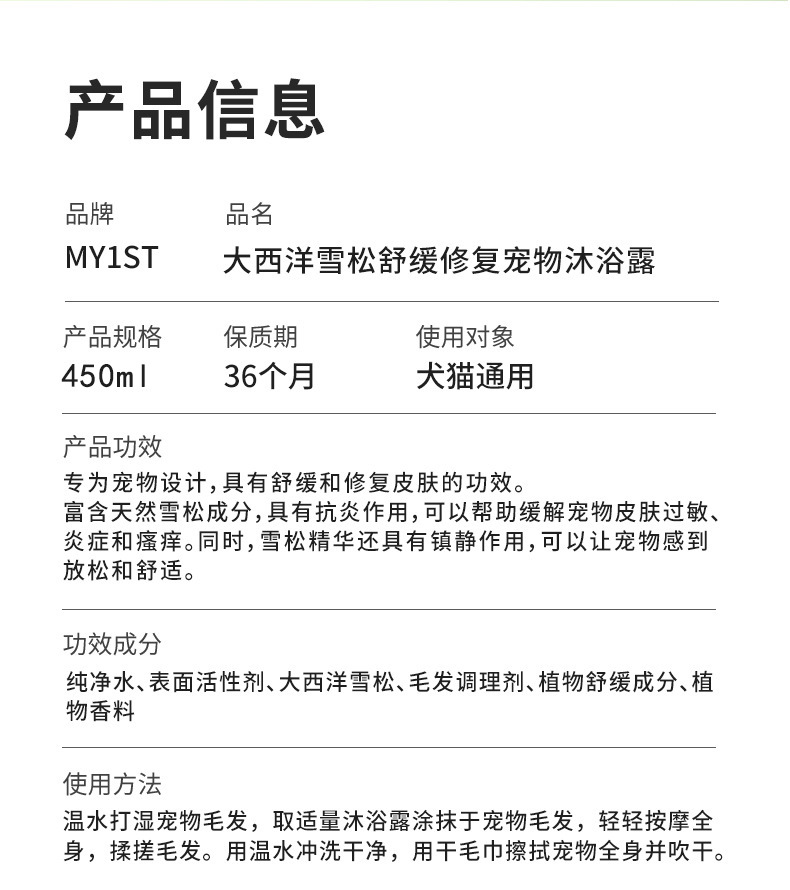 产品信息

品牌
MY1ST

品名
大西洋雪松舒缓修复宠物沐浴露

产品规格
450ml

保质期
36个月

使用对象
犬猫通用

产品功效
专为宠物设计,具有舒缓和修复皮肤的功效。
富含天然雪松成分,具有抗炎作用,可以帮助缓解宠物皮肤过敏、炎症和瘙痒。同时,雪松精华还具有镇静作用,可以让宠物感到放松和舒适。

功效成分
纯净水、表面活性剂、大西洋雪松、毛发调理剂、植物舒缓成分、植物香料

使用方法
温水打湿宠物毛发，取适量沐浴露涂抹于宠物毛发，轻轻按摩全身，揉搓毛发。用温水冲洗干净，用干毛巾擦拭宠物全身并吹干。